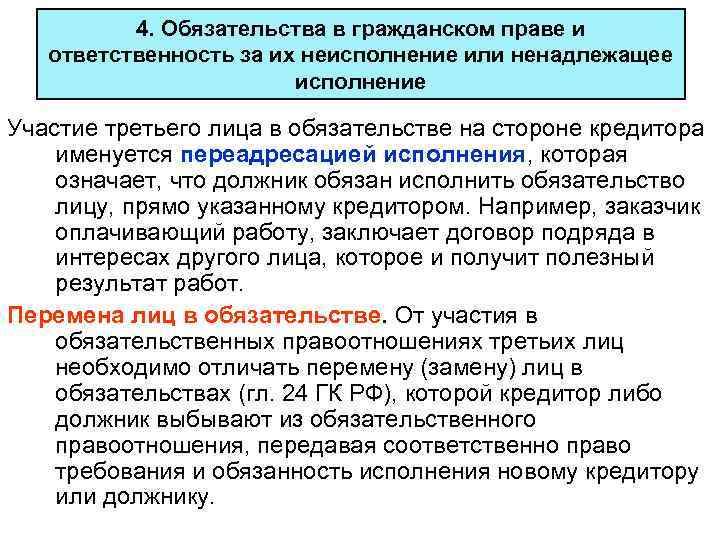 4. Обязательства в гражданском праве и ответственность за их неисполнение или ненадлежащее исполнение

Участие третьего лица в обязательстве на стороне кредитора именуется переадресацией исполнения, которая означает, что должник обязан исполнить обязательство лицу, прямо указанному кредитором. Например, заказчик оплачивающий работу, заключает договор подряда в интересах другого лица, которое и получит полезный результат работ.

Перемена лиц в обязательстве. От участия в обязательственных правоотношениях третьих лиц необходимо отличать перемену (замену) лиц в обязательствах (гл. 24 ГК РФ), которой кредитор либо должник выбывают из обязательственного правоотношения, передавая соответственно право требования и обязанность исполнения новому кредитору или должнику.